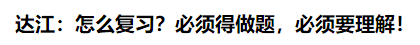 达江：怎么复习？必须得做题，必须要理解！